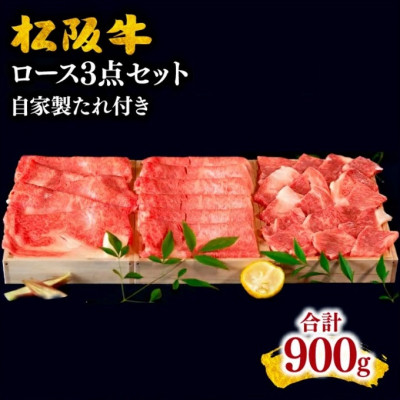 松阪牛
ロース3点セット
自家製たれ付き

合計
900g